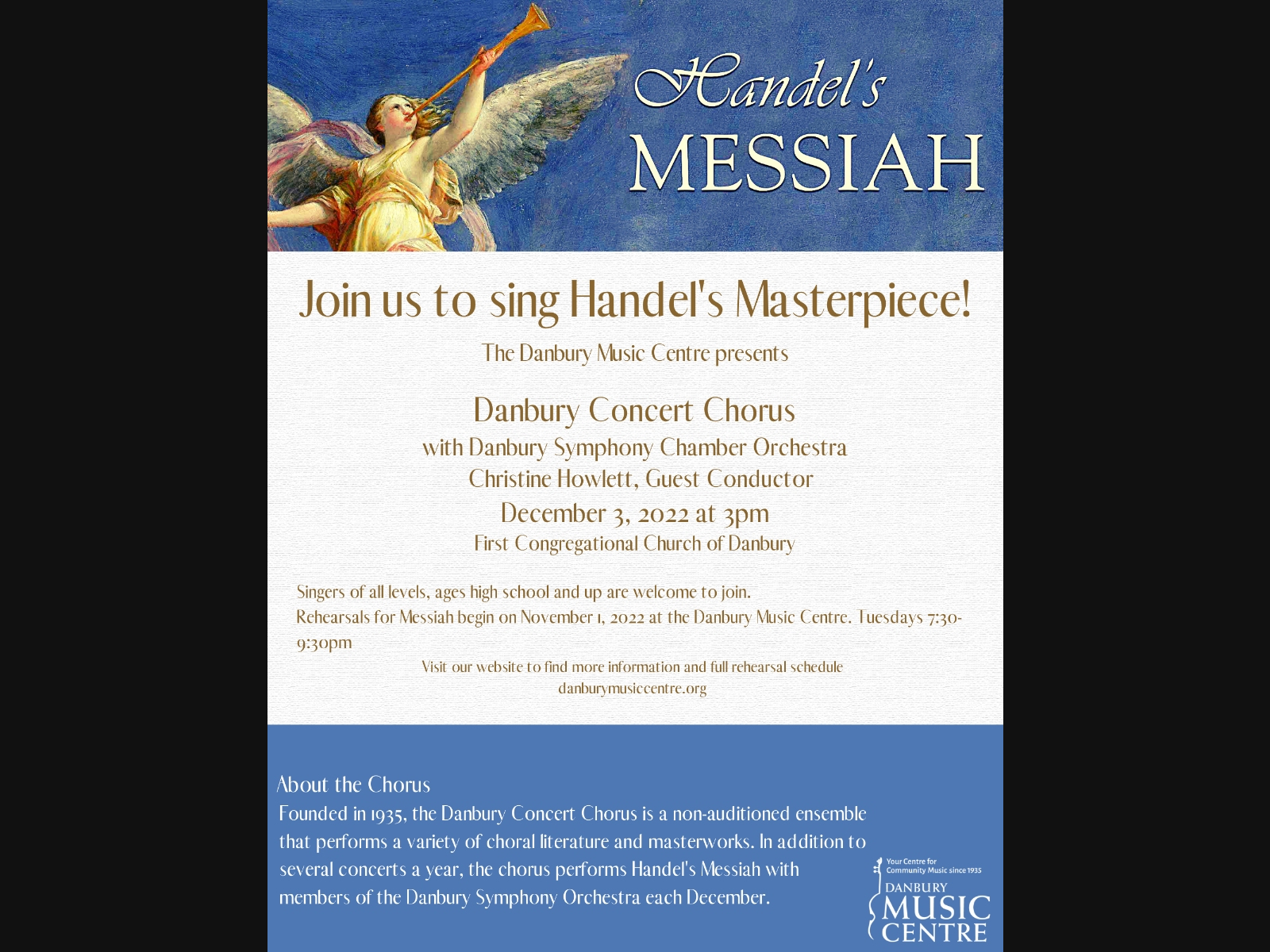 Handel's
MESSIAH

Join us to sing Handel's Masterpiece!

The Danbury Music Centre presents

Danbury Concert Chorus
with Danbury Symphony Chamber Orchestra
Christine Howlett, Guest Conductor
December 3, 2022 at 3pm
First Congregational Church of Danbury

Singers of all levels, ages high school and up are welcome to join.
Rehearsals for Messiah begin on November 1, 2022 at the Danbury Music Centre. Tuesdays 7:30-9:30pm

Visit our website to find more information and full rehearsal schedule
danburymusiccentre.org

About the Chorus
Founded in 1935, the Danbury Concert Chorus is a non-auditioned ensemble that performs a variety of choral literature and masterworks. In addition to several concerts a year, the chorus performs Handel's Messiah with members of the Danbury Symphony Orchestra each December.

Your Centre for Community Music since 1935
DANBURY
MUSIC
CENTRE